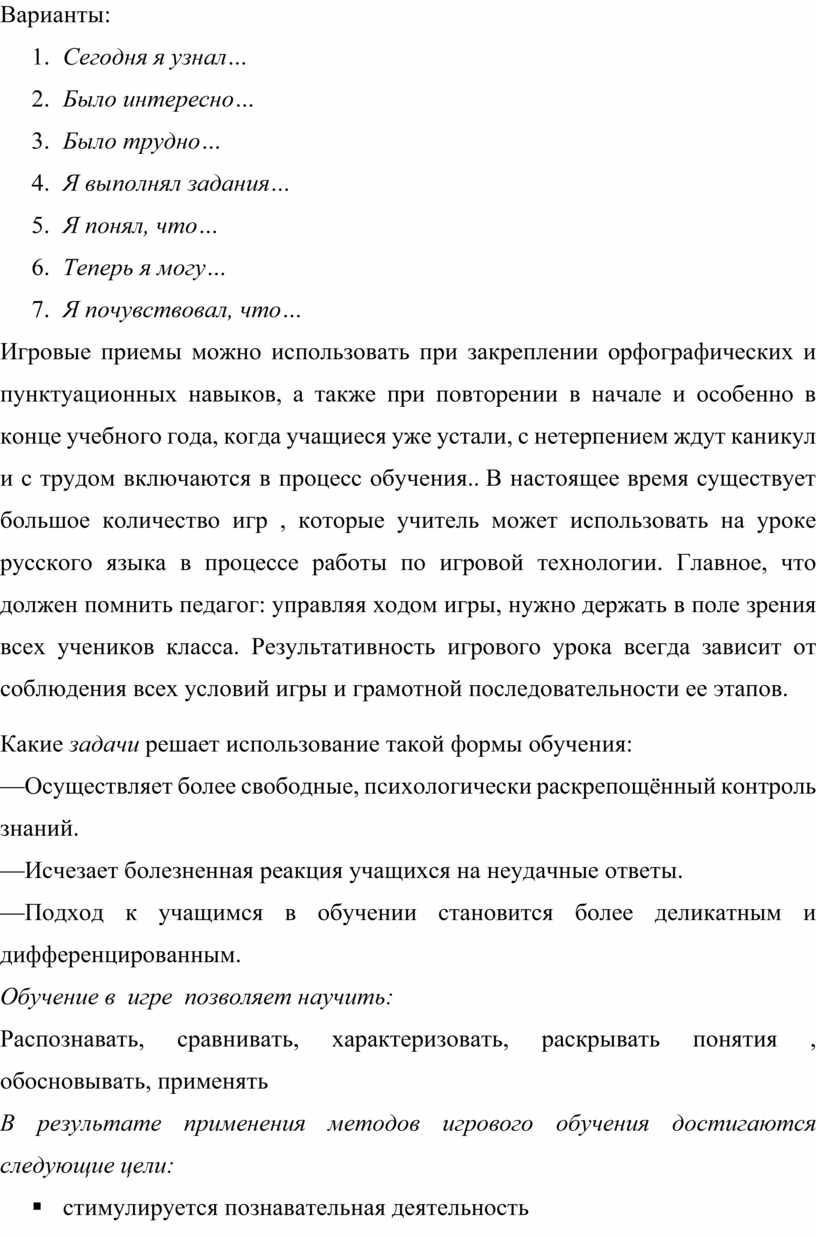 Варианты:

1. Сегодня я узнал…
2. Было интересно…
3. Было трудно…
4. Я выполнял задания…
5. Я понял, что…
6. Теперь я могу…
7. Я почувствовал, что…

Игровые приемы можно использовать при закреплении орфографических и пунктуационных навыков, а также при повторении в начале и особенно в конце учебного года, когда учащиеся уже устали, с нетерпением ждут каникул и с трудом включаются в процесс обучения.. В настоящее время существует большое количество игр , которые учитель может использовать на уроке русского языка в процессе работы по игровой технологии. Главное, что должен помнить педагог: управляя ходом игры, нужно держать в поле зрения всех учеников класса. Результативность игрового урока всегда зависит от соблюдения всех условий игры и грамотной последовательности ее этапов.

Какие задачи решает использование такой формы обучения:
—Осуществляет более свободные, психологически раскрепощённый контроль знаний.
—Исчезает болезненная реакция учащихся на неудачные ответы.
—Подход к учащимся в обучении становится более деликатным и дифференцированным.
Обучение в игре позволяет научить:
Распознавать, сравнивать, характеризовать, раскрывать понятия , обосновывать, применять
В результате применения методов игрового обучения достигаются следующие цели:

▪ стимулируется познавательная деятельность